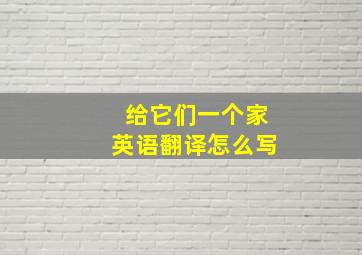 给它们一个家
英语翻译怎么写